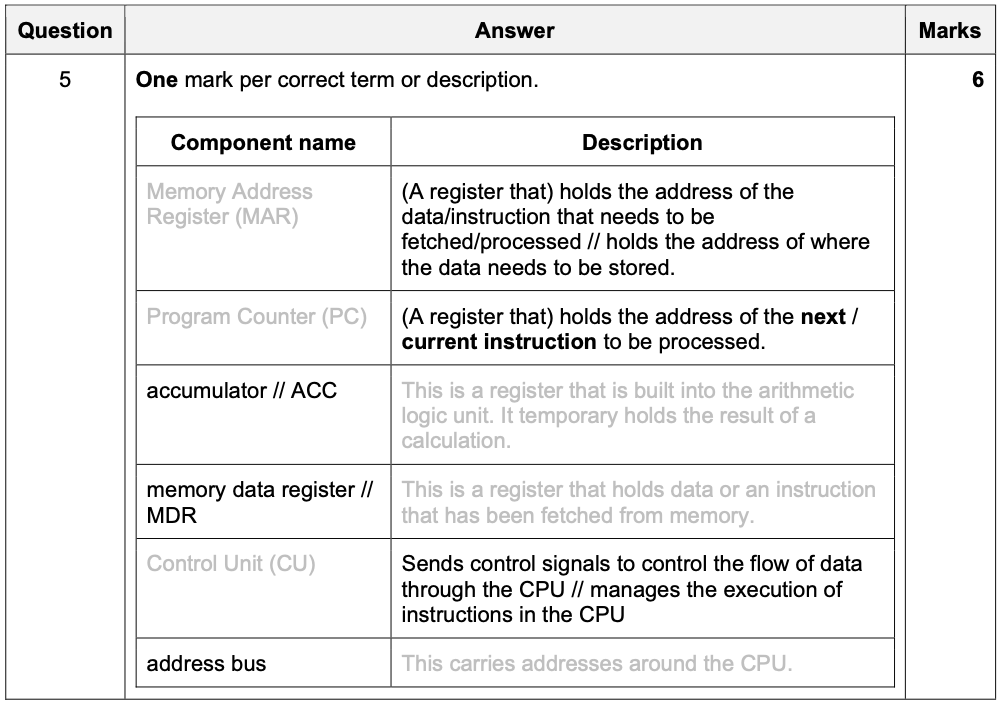 | Question | Answer | Marks |
|---|---|---|
| 5 | **One** mark per correct term or description. | **6** |

| Component name | Description |
|---|---|
| Memory Address Register (MAR) | (A register that) holds the address of the data/instruction that needs to be fetched/processed // holds the address of where the data needs to be stored. |
| Program Counter (PC) | (A register that) holds the address of the **next** / **current instruction** to be processed. |
| accumulator // ACC | This is a register that is built into the arithmetic logic unit. It temporary holds the result of a calculation. |
| memory data register // MDR | This is a register that holds data or an instruction that has been fetched from memory. |
| Control Unit (CU) | Sends control signals to control the flow of data through the CPU // manages the execution of instructions in the CPU |
| address bus | This carries addresses around the CPU. |